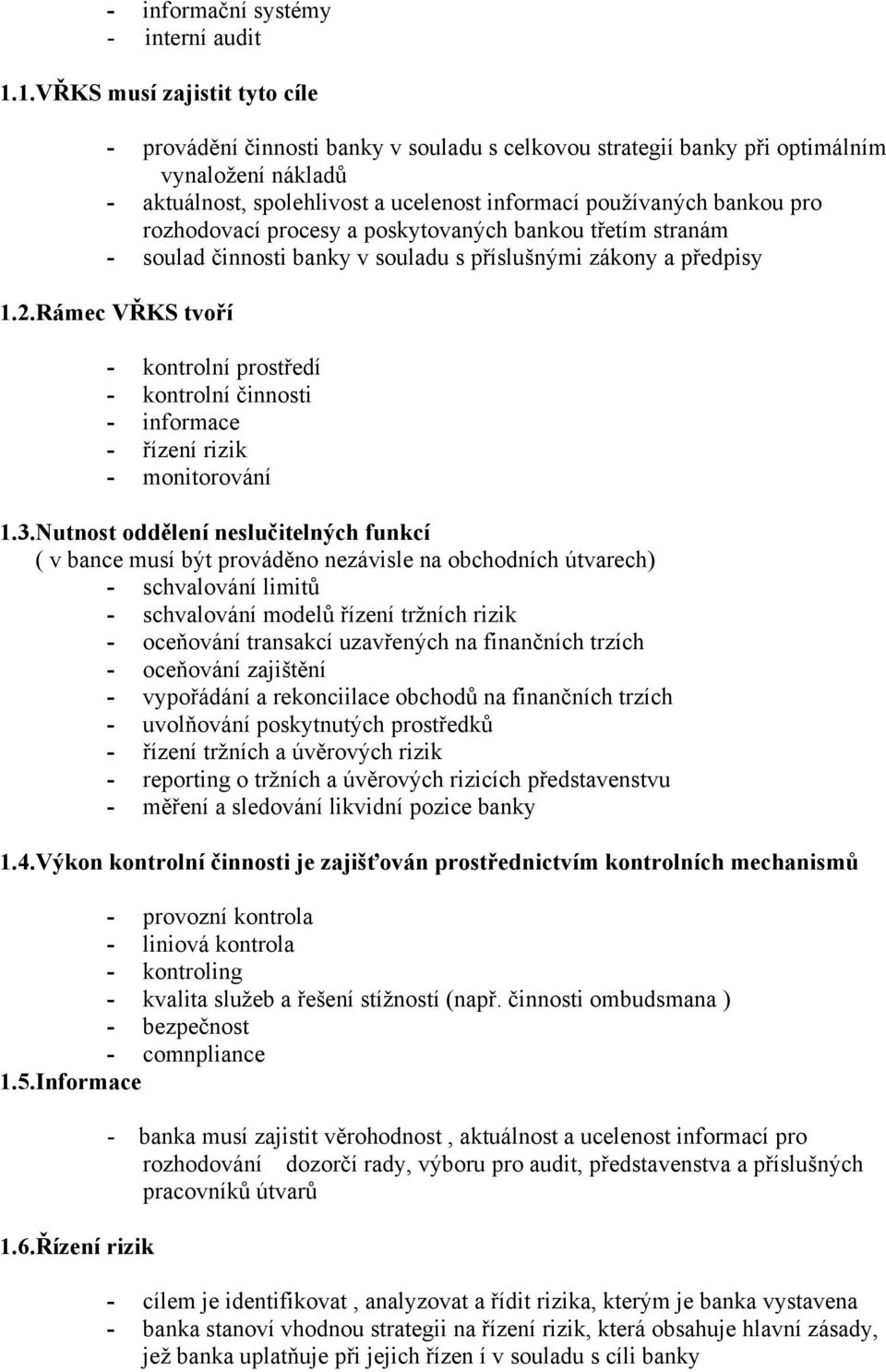 - informační systémy
- interní audit

1.1.VŘKS musí zajistit tyto cíle

- provádění činnosti banky v souladu s celkovou strategií banky při optimálním vynaložení nákladů
- aktuálnost, spolehlivost a ucelenost informací používaných bankou pro rozhodovací procesy a poskytovaných bankou třetím stranám
- soulad činnosti banky v souladu s příslušnými zákony a předpisy

1.2.Rámec VŘKS tvoří

- kontrolní prostředí
- kontrolní činnosti
- informace
- řízení rizik
- monitorování

1.3.Nutnost oddělení neslučitelných funkcí
( v bance musí být prováděno nezávisle na obchodních útvarech)
- schvalování limitů
- schvalování modelů řízení tržních rizik
- oceňování transakcí uzavřených na finančních trzích
- oceňování zajištění
- vypořádání a rekonciilace obchodů na finančních trzích
- uvolňování poskytnutých prostředků
- řízení tržních a úvěrových rizik
- reporting o tržních a úvěrových rizicích představenstvu
- měření a sledování likvidní pozice banky

1.4.Výkon kontrolní činnosti je zajišťován prostřednictvím kontrolních mechanismů

- provozní kontrola
- liniová kontrola
- kontroling
- kvalita služeb a řešení stížností (např. činnosti ombudsmana )
- bezpečnost
- comnpliance
1.5.Informace

- banka musí zajistit věrohodnost , aktuálnost a ucelenost informací pro rozhodování dozorčí rady, výboru pro audit, představenstva a příslušných pracovníků útvarů

1.6.Řízení rizik

- cílem je identifikovat , analyzovat a řídit rizika, kterým je banka vystavena
- banka stanoví vhodnou strategii na řízení rizik, která obsahuje hlavní zásady, jež banka uplatňuje při jejich řízen í v souladu s cíli banky